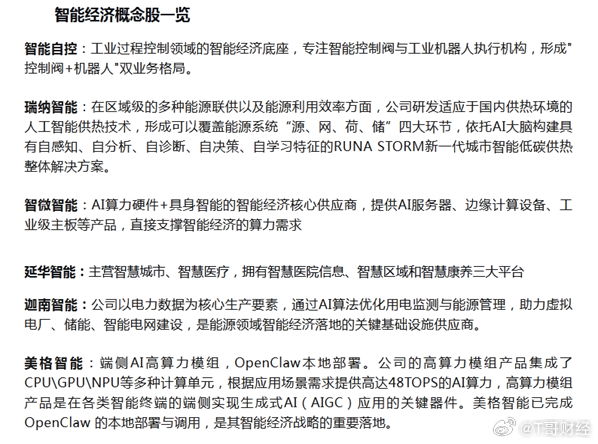 智能经济概念股一览

智能自控：工业过程控制领域的智能经济底座，专注智能控制阀与工业机器人执行机构，形成"控制阀+机器人"双业务格局。

瑞纳智能：在区域级的多种能源联供以及能源利用效率方面，公司研发适应于国内供热环境的人工智能供热技术，形成可以覆盖能源系统“源、网、荷、储”四大环节，依托AI大脑构建具有自感知、自分析、自诊断、自决策、自学习特征的RUNA STORM新一代城市智能低碳供热整体解决方案。

智微智能：AI算力硬件+具身智能的智能经济核心供应商，提供AI服务器、边缘计算设备、工业级主板等产品，直接支撑智能经济的算力需求

延华智能：主营智慧城市、智慧医疗，拥有智慧医院信息、智慧区域和智慧康养三大平台

迦南智能：公司以电力数据为核心生产要素，通过AI算法优化用电监测与能源管理，助力虚拟电厂、储能、智能电网建设，是能源领域智能经济落地的关键基础设施供应商。

美格智能：端侧AI高算力模组，OpenClaw本地部署。公司的高算力模组产品集成了CPU\GPU\NPU等多种计算单元，根据应用场景需求提供高达48TOPS的AI算力，高算力模组产品是在各类智能终端的端侧实现生成式AI（AIGC）应用的关键器件。美格智能已完成OpenClaw 的本地部署与调用，是其智能经济战略的重要落地。

@T哥财经